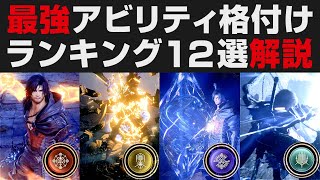 最強アビリティ格付け
ランキング12選解説